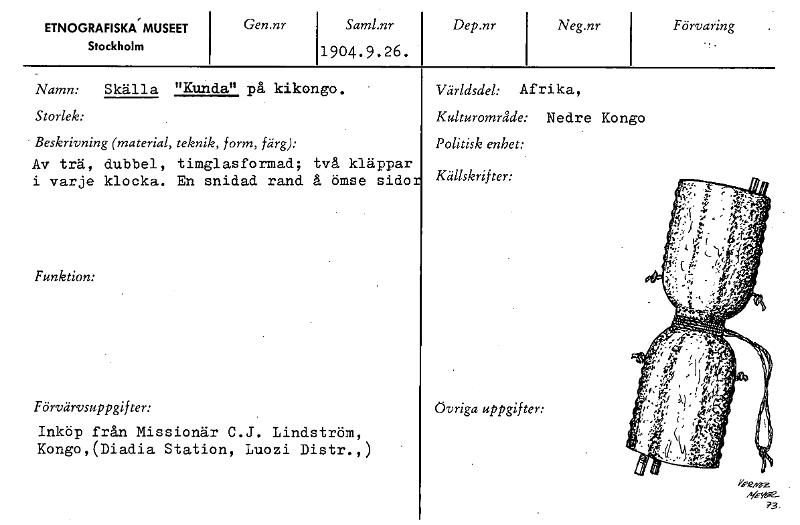 | ETNOGRAFISKA MUSEET Stockholm | Gen.nr | Saml.nr 1904.9.26. | Dep.nr | Neg.nr | Förvaring |
|---|---|---|---|---|---|

Namn: Skälla "Kunda" på kikongo.

Storlek:

Beskrivning (material, teknik, form, färg):
Av trä, dubbel, timglasformad; två kläppar i varje klocka. En snidad rand å ömse sidor

Funktion:

Förvärvsuppgifter:
Inköp från Missionär C.J. Lindström, Kongo,(Diadia Station, Luozi Distr.,)

Världsdel: Afrika,

Kulturområde: Nedre Kongo

Politisk enhet:

Källskrifter:

Övriga uppgifter:

VERNER MEYER 73.